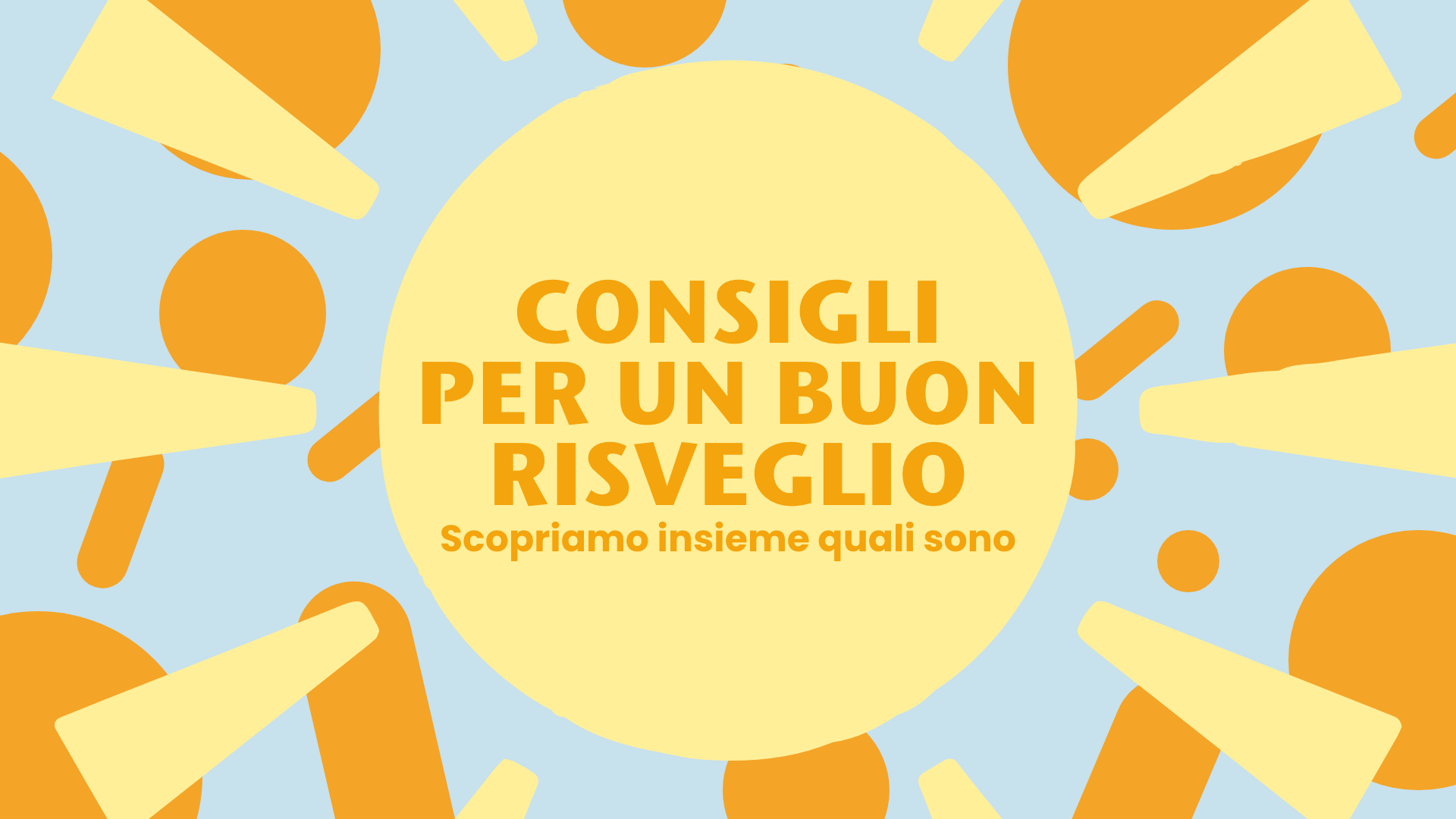 CONSIGLI PER UN BUON RISVEGLIO

Scopriamo insieme quali sono